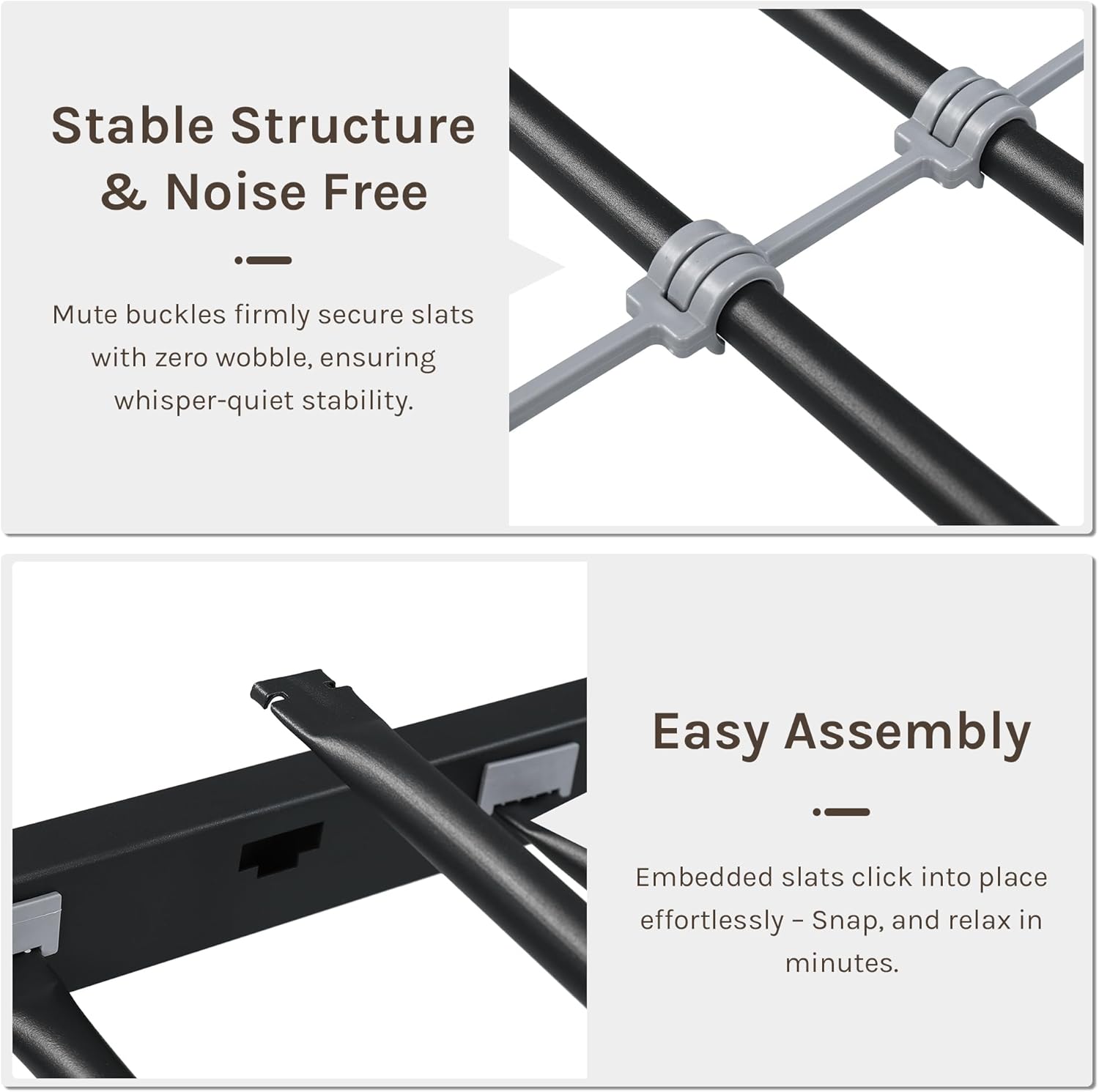 Stable Structure & Noise Free

Mute buckles firmly secure slats with zero wobble, ensuring whisper-quiet stability.

Easy Assembly

Embedded slats click into place effortlessly – Snap, and relax in minutes.